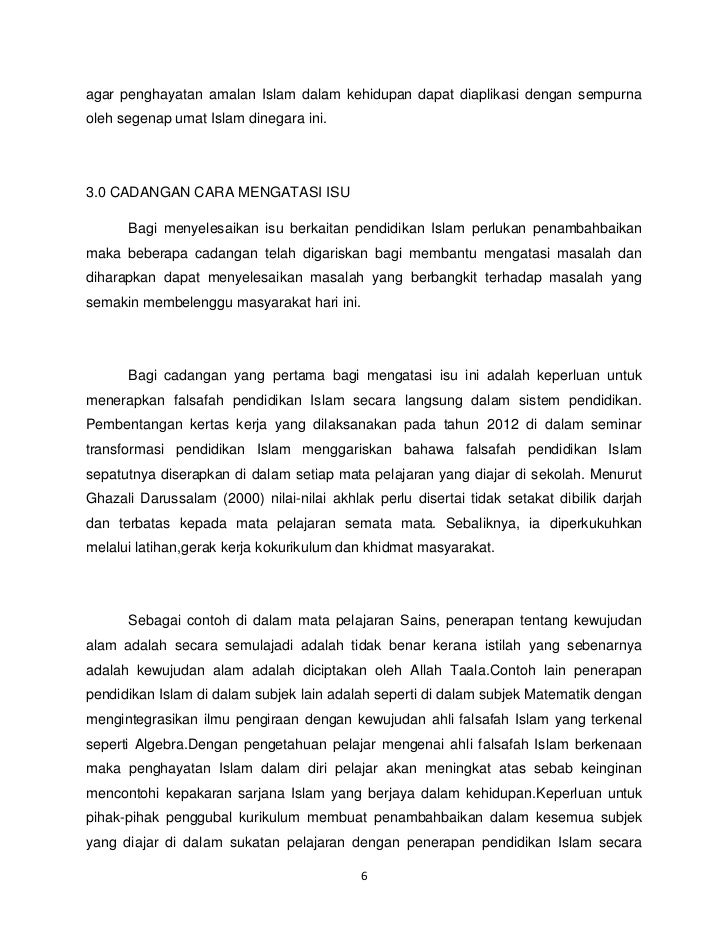 agar penghayatan amalan Islam dalam kehidupan dapat diaplikasi dengan sempurna oleh segenap umat Islam dinegara ini.

3.0 CADANGAN CARA MENGATASI ISU

Bagi menyelesaikan isu berkaitan pendidikan Islam perlukan penambahbaikan maka beberapa cadangan telah digariskan bagi membantu mengatasi masalah dan diharapkan dapat menyelesaikan masalah yang berbangkit terhadap masalah yang semakin membelenggu masyarakat hari ini.

Bagi cadangan yang pertama bagi mengatasi isu ini adalah keperluan untuk menerapkan falsafah pendidikan Islam secara langsung dalam sistem pendidikan. Pembentangan kertas kerja yang dilaksanakan pada tahun 2012 di dalam seminar transformasi pendidikan Islam menggariskan bahawa falsafah pendidikan Islam sepatutnya diserapkan di dalam setiap mata pelajaran yang diajar di sekolah. Menurut Ghazali Darussalam (2000) nilai-nilai akhlak perlu disertai tidak setakat dibilik darjah dan terbatas kepada mata pelajaran semata mata. Sebaliknya, ia diperkukuhkan melalui latihan,gerak kerja kokurikulum dan khidmat masyarakat.

Sebagai contoh di dalam mata pelajaran Sains, penerapan tentang kewujudan alam adalah secara semulajadi adalah tidak benar kerana istilah yang sebenarnya adalah kewujudan alam adalah diciptakan oleh Allah Taala.Contoh lain penerapan pendidikan Islam di dalam subjek lain adalah seperti di dalam subjek Matematik dengan mengintegrasikan ilmu pengiraan dengan kewujudan ahli falsafah Islam yang terkenal seperti Algebra.Dengan pengetahuan pelajar mengenai ahli falsafah Islam berkenaan maka penghayatan Islam dalam diri pelajar akan meningkat atas sebab keinginan mencontohi kepakaran sarjana Islam yang berjaya dalam kehidupan.Keperluan untuk pihak-pihak penggubal kurikulum membuat penambahbaikan dalam kesemua subjek yang diajar di dalam sukatan pelajaran dengan penerapan pendidikan Islam secara

6